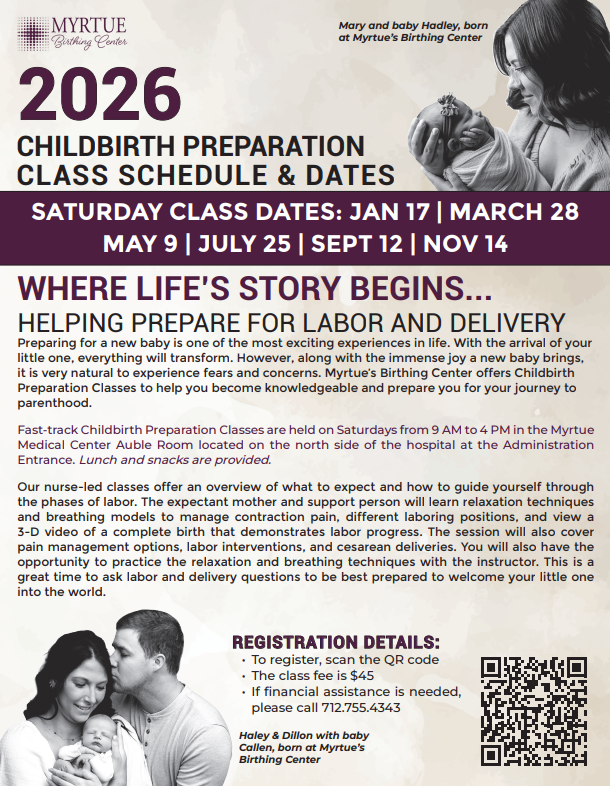 MYRTUE
Birthing Center

Mary and baby Hadley, born at Myrtue's Birthing Center

2026
CHILDBIRTH PREPARATION CLASS SCHEDULE & DATES

SATURDAY CLASS DATES: JAN 17 | MARCH 28
MAY 9 | JULY 25 | SEPT 12 | NOV 14

WHERE LIFE'S STORY BEGINS...
HELPING PREPARE FOR LABOR AND DELIVERY

Preparing for a new baby is one of the most exciting experiences in life. With the arrival of your little one, everything will transform. However, along with the immense joy a new baby brings, it is very natural to experience fears and concerns. Myrtue's Birthing Center offers Childbirth Preparation Classes to help you become knowledgeable and prepare you for your journey to parenthood.

Fast-track Childbirth Preparation Classes are held on Saturdays from 9 AM to 4 PM in the Myrtue Medical Center Auble Room located on the north side of the hospital at the Administration Entrance. Lunch and snacks are provided.

Our nurse-led classes offer an overview of what to expect and how to guide yourself through the phases of labor. The expectant mother and support person will learn relaxation techniques and breathing models to manage contraction pain, different laboring positions, and view a 3-D video of a complete birth that demonstrates labor progress. The session will also cover pain management options, labor interventions, and cesarean deliveries. You will also have the opportunity to practice the relaxation and breathing techniques with the instructor. This is a great time to ask labor and delivery questions to be best prepared to welcome your little one into the world.

REGISTRATION DETAILS:
• To register, scan the QR code
• The class fee is $45
• If financial assistance is needed, please call 712.755.4343

Haley & Dillon with baby Callen, born at Myrtue's Birthing Center